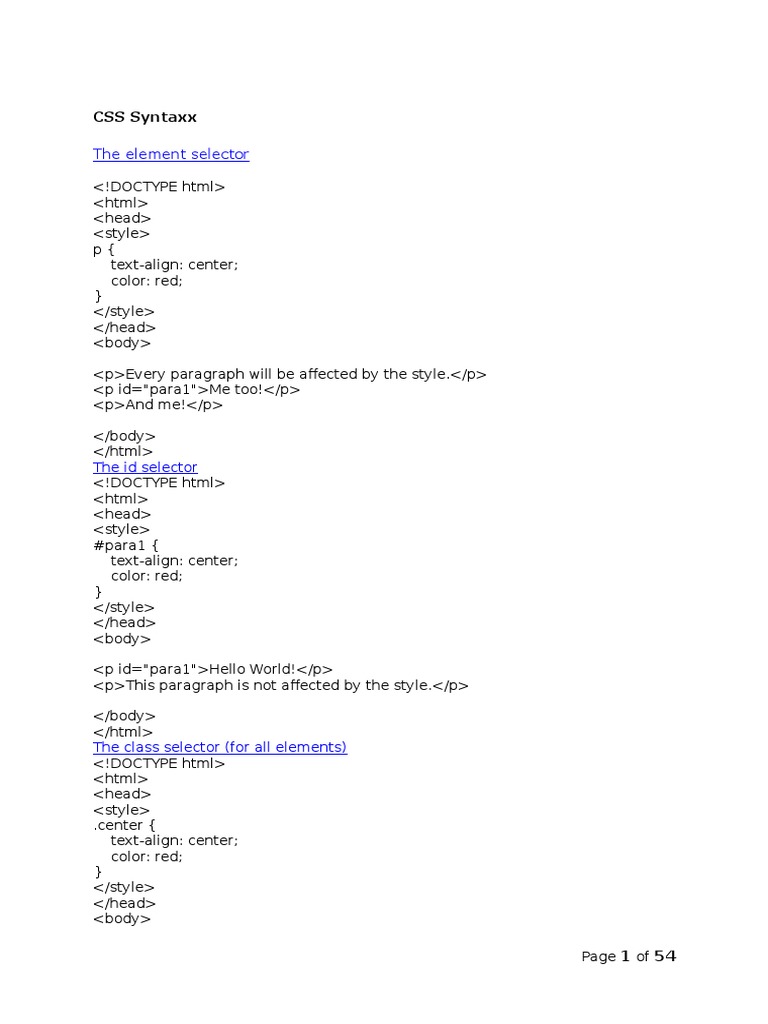 CSS Syntaxx

The element selector

<!DOCTYPE html>
<html>
<head>
<style>
p {
    text-align: center;
    color: red;
}
</style>
</head>
<body>

<p>Every paragraph will be affected by the style.</p>
<p id="para1">Me too!</p>
<p>And me!</p>

</body>
</html>
The id selector
<!DOCTYPE html>
<html>
<head>
<style>
#para1 {
    text-align: center;
    color: red;
}
</style>
</head>
<body>

<p id="para1">Hello World!</p>
<p>This paragraph is not affected by the style.</p>

</body>
</html>
The class selector (for all elements)
<!DOCTYPE html>
<html>
<head>
<style>
.center {
    text-align: center;
    color: red;
}
</style>
</head>
<body>

Page 1 of 54